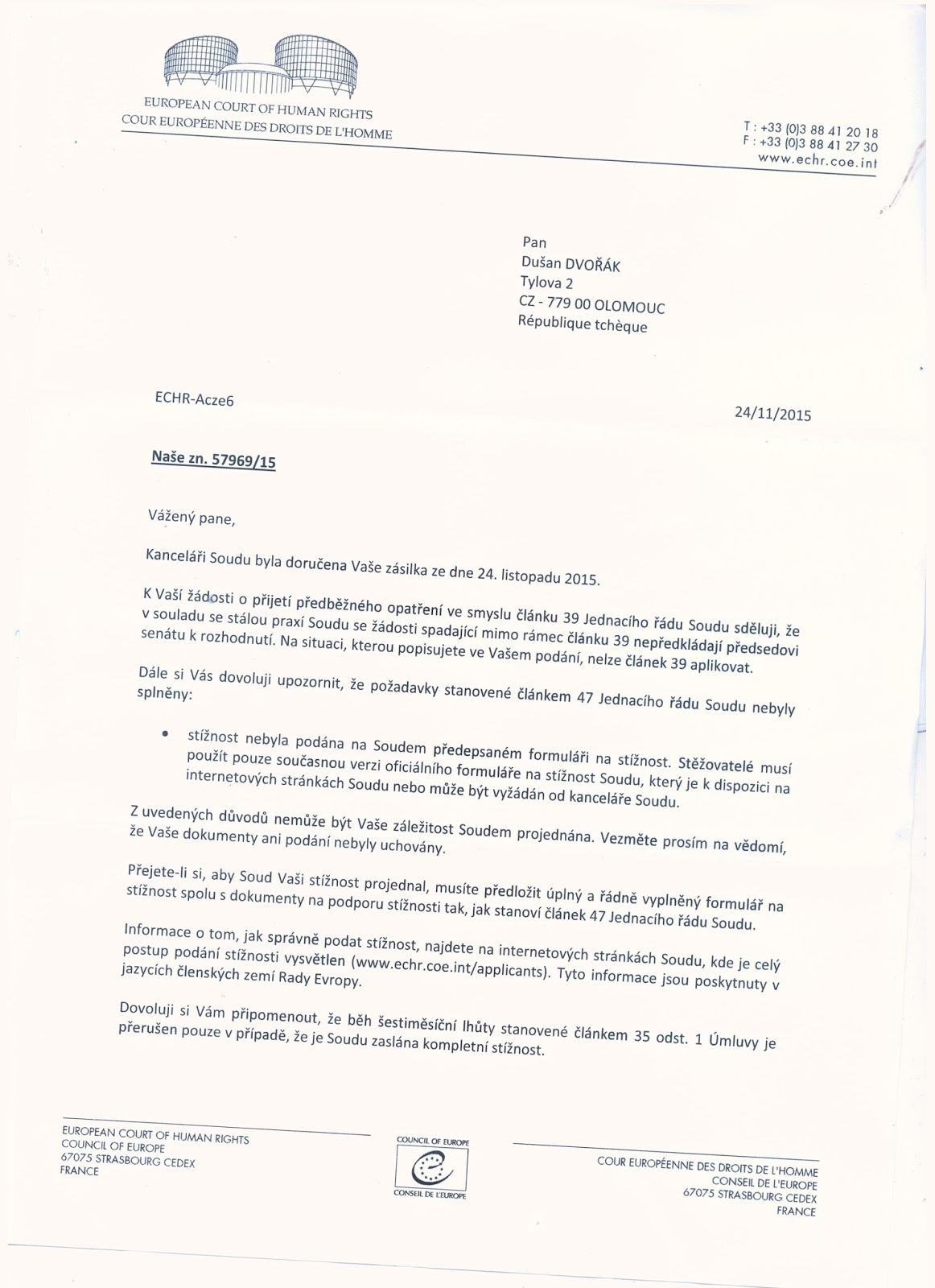 EUROPEAN COURT OF HUMAN RIGHTS
COUR EUROPÉENNE DES DROITS DE L'HOMME

T : +33 (0)3 88 41 20 18
F : +33 (0)3 88 41 27 30
www.echr.coe.int

Pan
Dušan DVOŘÁK
Tylova 2
CZ - 779 00 OLOMOUC
République tchèque

ECHR-Acze6

24/11/2015

Naše zn. 57969/15

Vážený pane,

Kanceláři Soudu byla doručena Vaše zásilka ze dne 24. listopadu 2015.

K Vaší žádosti o přijetí předběžného opatření ve smyslu článku 39 Jednacího řádu Soudu sděluji, že v souladu se stálou praxí Soudu se žádosti spadající mimo rámec článku 39 nepředkládají předsedovi senátu k rozhodnutí. Na situaci, kterou popisujete ve Vašem podání, nelze článek 39 aplikovat.

Dále si Vás dovoluji upozornit, že požadavky stanovené článkem 47 Jednacího řádu Soudu nebyly splněny:

• stížnost nebyla podána na Soudem předepsaném formuláři na stížnost. Stěžovatelé musí použít pouze současnou verzi oficiálního formuláře na stížnost Soudu, který je k dispozici na internetových stránkách Soudu nebo může být vyžádán od kanceláře Soudu.

Z uvedených důvodů nemůže být Vaše záležitost Soudem projednána. Vezměte prosím na vědomí, že Vaše dokumenty ani podání nebyly uchovány.

Přejete-li si, aby Soud Vaši stížnost projednal, musíte předložit úplný a řádně vyplněný formulář na stížnost spolu s dokumenty na podporu stížnosti tak, jak stanoví článek 47 Jednacího řádu Soudu.

Informace o tom, jak správně podat stížnost, najdete na internetových stránkách Soudu, kde je celý postup podání stížnosti vysvětlen (www.echr.coe.int/applicants). Tyto informace jsou poskytnuty v jazycích členských zemí Rady Evropy.

Dovoluji si Vám připomenout, že běh šestiměsíční lhůty stanovené článkem 35 odst. 1 Úmluvy je přerušen pouze v případě, že je Soudu zaslána kompletní stížnost.

EUROPEAN COURT OF HUMAN RIGHTS
COUNCIL OF EUROPE
67075 STRASBOURG CEDEX
FRANCE

COUNCIL OF EUROPE
CONSEIL DE L'EUROPE

COUR EUROPÉENNE DES DROITS DE L'HOMME
CONSEIL DE L'EUROPE
67075 STRASBOURG CEDEX
FRANCE